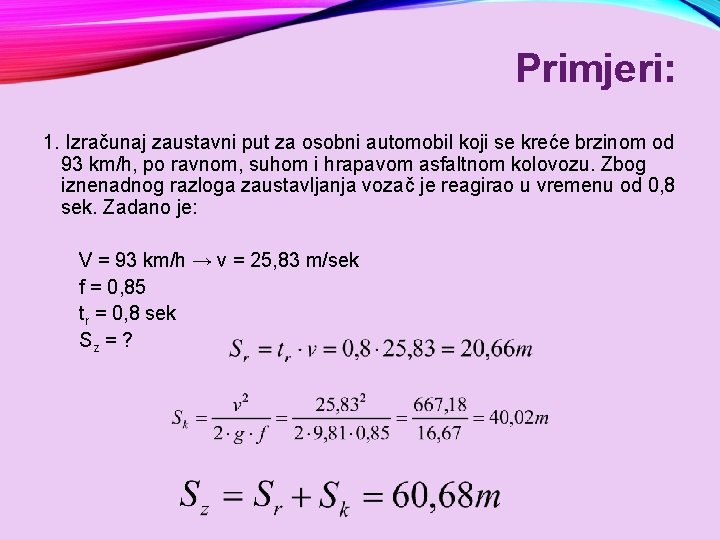 Primjeri:

1. Izračunaj zaustavni put za osobni automobil koji se kreće brzinom od 93 km/h, po ravnom, suhom i hrapavom asfaltnom kolovozu. Zbog iznenadnog razloga zaustavljanja vozač je reagirao u vremenu od 0,8 sek. Zadano je:

V = 93 km/h → v = 25,83 m/sek
f = 0,85
$t_r$ = 0,8 sek
$S_z$ = ?

$S_r = t_r \cdot v = 0,8 \cdot 25,83 = 20,66m$

$S_k = \frac{v^2}{2 \cdot g \cdot f} = \frac{25,83^2}{2 \cdot 9,81 \cdot 0,85} = \frac{667,18}{16,67} = 40,02m$

$S_z = S_r + S_k = 60,68m$